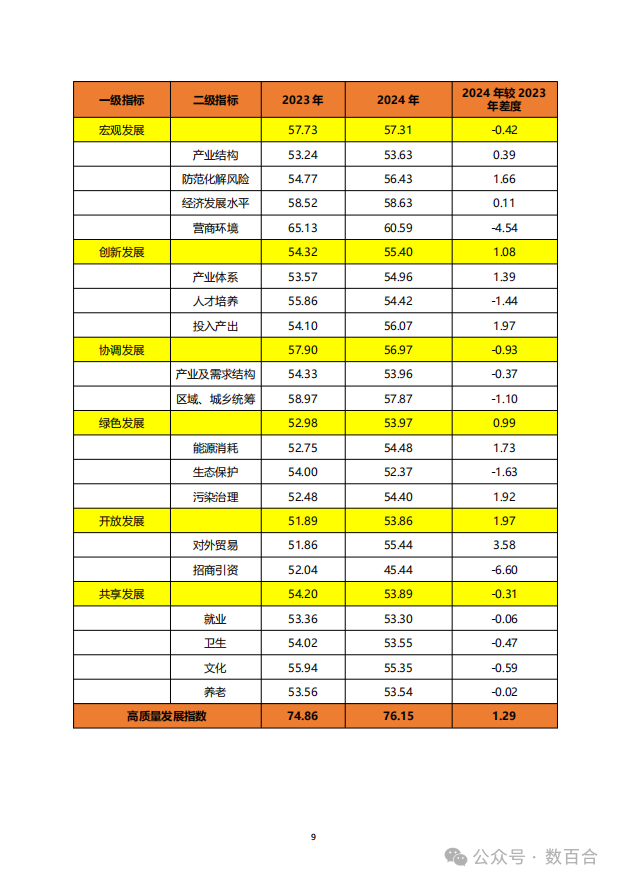 | 一级指标 | 二级指标 | 2023 年 | 2024 年 | 2024 年较 2023 年差度 |
|---|---|---|---|---|
| 宏观发展 | | 57.73 | 57.31 | -0.42 |
| | 产业结构 | 53.24 | 53.63 | 0.39 |
| | 防范化解风险 | 54.77 | 56.43 | 1.66 |
| | 经济发展水平 | 58.52 | 58.63 | 0.11 |
| | 营商环境 | 65.13 | 60.59 | -4.54 |
| 创新发展 | | 54.32 | 55.40 | 1.08 |
| | 产业体系 | 53.57 | 54.96 | 1.39 |
| | 人才培养 | 55.86 | 54.42 | -1.44 |
| | 投入产出 | 54.10 | 56.07 | 1.97 |
| 协调发展 | | 57.90 | 56.97 | -0.93 |
| | 产业及需求结构 | 54.33 | 53.96 | -0.37 |
| | 区域、城乡统筹 | 58.97 | 57.87 | -1.10 |
| 绿色发展 | | 52.98 | 53.97 | 0.99 |
| | 能源消耗 | 52.75 | 54.48 | 1.73 |
| | 生态保护 | 54.00 | 52.37 | -1.63 |
| | 污染治理 | 52.48 | 54.40 | 1.92 |
| 开放发展 | | 51.89 | 53.86 | 1.97 |
| | 对外贸易 | 51.86 | 55.44 | 3.58 |
| | 招商引资 | 52.04 | 45.44 | -6.60 |
| 共享发展 | | 54.20 | 53.89 | -0.31 |
| | 就业 | 53.36 | 53.30 | -0.06 |
| | 卫生 | 54.02 | 53.55 | -0.47 |
| | 文化 | 55.94 | 55.35 | -0.59 |
| | 养老 | 53.56 | 53.54 | -0.02 |
| 高质量发展指数 | | 74.86 | 76.15 | 1.29 |

9

公众号 · 数百合